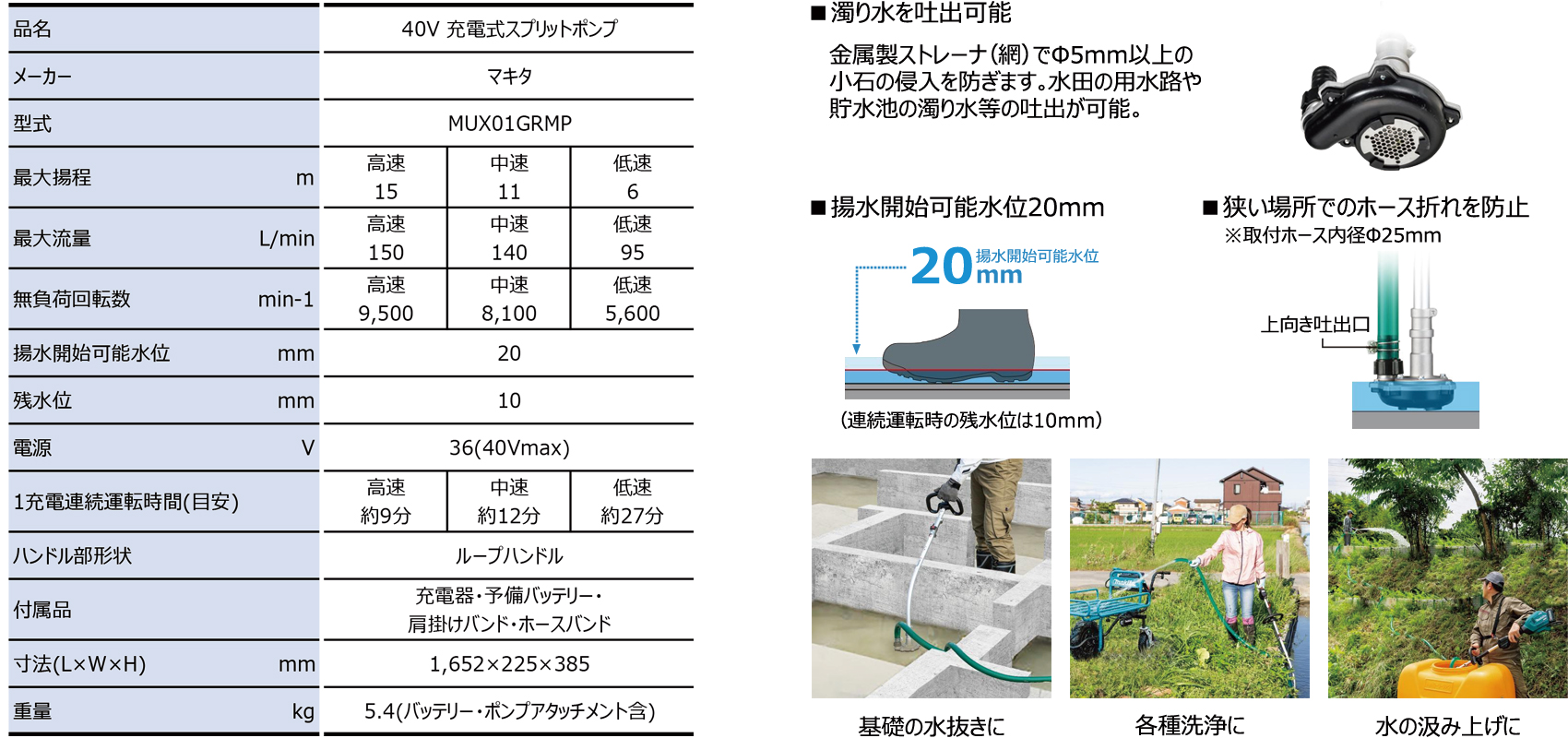 | 品名 | 40V 充電式スプリットポンプ | | |
|---|---|---|---|
| メーカー | マキタ | | |
| 型式 | MUX01GRMP | | |
| 最大揚程 m | 高速 15 | 中速 11 | 低速 6 |
| 最大流量 L/min | 高速 150 | 中速 140 | 低速 95 |
| 無負荷回転数 min-1 | 高速 9,500 | 中速 8,100 | 低速 5,600 |
| 揚水開始可能水位 mm | 20 | | |
| 残水位 mm | 10 | | |
| 電源 V | 36(40Vmax) | | |
| 1充電連続運転時間(目安) | 高速 約9分 | 中速 約12分 | 低速 約27分 |
| ハンドル部形状 | ループハンドル | | |
| 付属品 | 充電器・予備バッテリー・肩掛けバンド・ホースバンド | | |
| 寸法(L×W×H) mm | 1,652×225×385 | | |
| 重量 kg | 5.4(バッテリー・ポンプアタッチメント含) | | |

■濁り水を吐出可能

金属製ストレーナ(網)でΦ5mm以上の小石の侵入を防ぎます。水田の用水路や貯水池の濁り水等の吐出が可能。

■揚水開始可能水位20mm

20mm 揚水開始可能水位

(連続運転時の残水位は10mm)

■狭い場所でのホース折れを防止
※取付ホース内径Φ25mm

上向き吐出口

基礎の水抜きに

各種洗浄に

水の汲み上げに